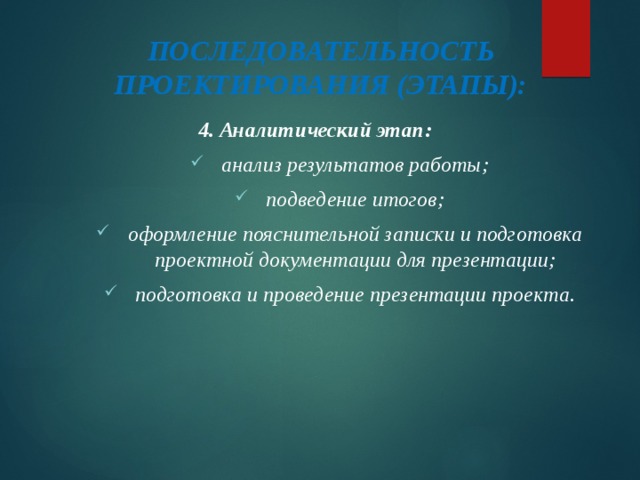 ПОСЛЕДОВАТЕЛЬНОСТЬ ПРОЕКТИРОВАНИЯ (ЭТАПЫ):

4. Аналитический этап:

✓ анализ результатов работы;

✓ подведение итогов;

✓ оформление пояснительной записки и подготовка проектной документации для презентации;

✓ подготовка и проведение презентации проекта.